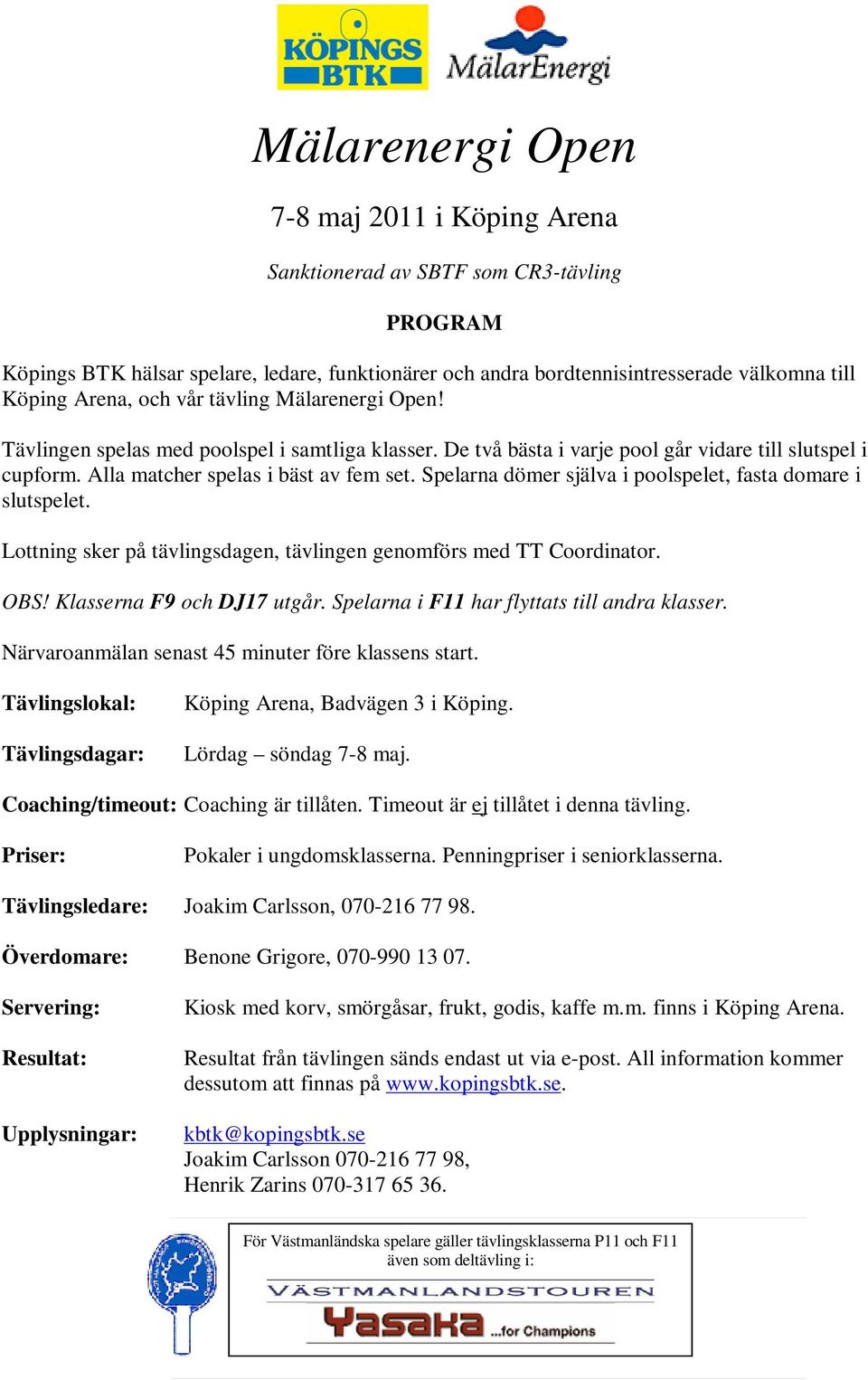 KÖPINGS BTK

MälarEnergi

Mälarenergi Open

7-8 maj 2011 i Köping Arena

Sanktionerad av SBTF som CR3-tävling

PROGRAM

Köpings BTK hälsar spelare, ledare, funktionärer och andra bordtennisintresserade välkomna till Köping Arena, och vår tävling Mälarenergi Open!

Tävlingen spelas med poolspel i samtliga klasser. De två bästa i varje pool går vidare till slutspel i cupform. Alla matcher spelas i bäst av fem set. Spelarna dömer själva i poolspelet, fasta domare i slutspelet.

Lottning sker på tävlingsdagen, tävlingen genomförs med TT Coordinator.

OBS! Klasserna F9 och DJ17 utgår. Spelarna i F11 har flyttats till andra klasser.

Närvaroanmälan senast 45 minuter före klassens start.

Tävlingslokal: Köping Arena, Badvägen 3 i Köping.

Tävlingsdagar: Lördag – söndag 7-8 maj.

Coaching/timeout: Coaching är tillåten. Timeout är ej tillåtet i denna tävling.

Priser: Pokaler i ungdomsklasserna. Penningpriser i seniorklasserna.

Tävlingsledare: Joakim Carlsson, 070-216 77 98.

Överdomare: Benone Grigore, 070-990 13 07.

Servering: Kiosk med korv, smörgåsar, frukt, godis, kaffe m.m. finns i Köping Arena.

Resultat: Resultat från tävlingen sänds endast ut via e-post. All information kommer dessutom att finnas på www.kopingsbtk.se.

Upplysningar: kbtk@kopingsbtk.se
Joakim Carlsson 070-216 77 98,
Henrik Zarins 070-317 65 36.

För Västmanländska spelare gäller tävlingsklasserna P11 och F11 även som deltävling i:

VÄSTMANLANDSTOUREN

Yasaka ...for Champions